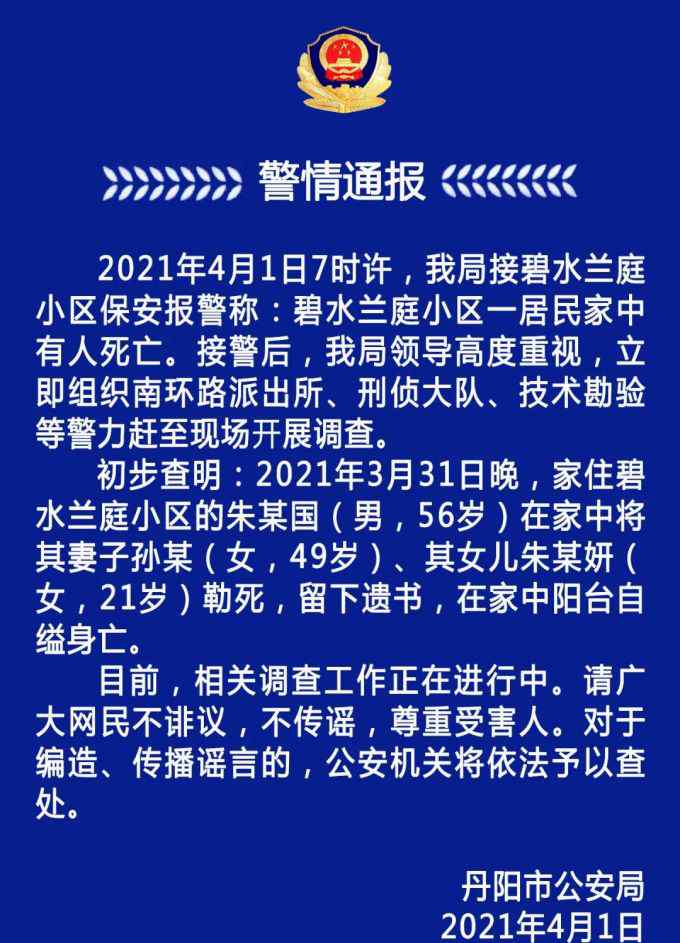 警情通报

2021年4月1日7时许，我局接碧水兰庭小区保安报警称：碧水兰庭小区一居民家中有人死亡。接警后，我局领导高度重视，立即组织南环路派出所、刑侦大队、技术勘验等警力赶至现场开展调查。

初步查明：2021年3月31日晚，家住碧水兰庭小区的朱某国（男，56岁）在家中将其妻子孙某（女，49岁）、其女儿朱某妍（女，21岁）勒死，留下遗书，在家中阳台自缢身亡。

目前，相关调查工作正在进行中。请广大网民不诽议，不传谣，尊重受害人。对于编造、传播谣言的，公安机关将依法予以查处。

丹阳市公安局
2021年4月1日